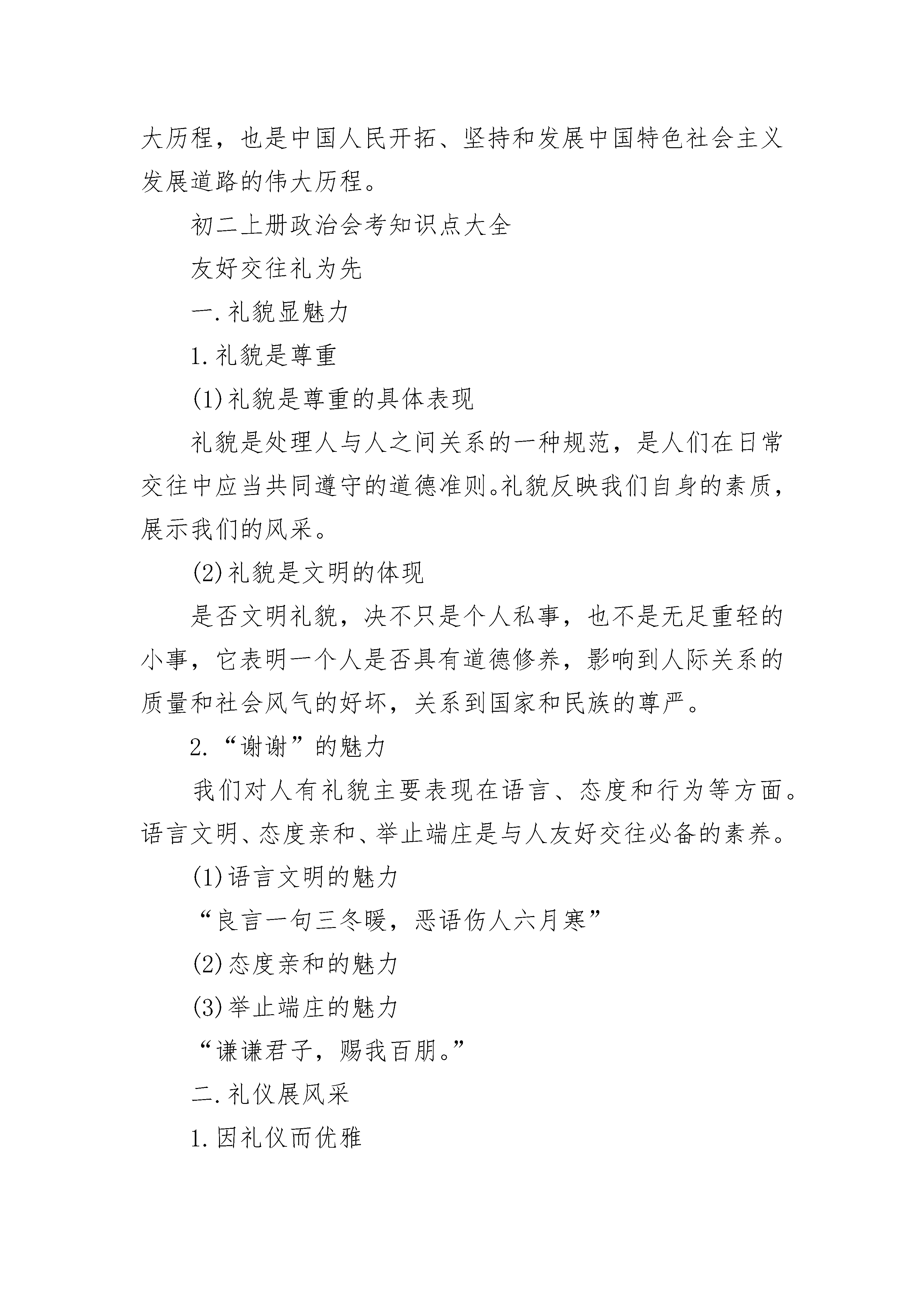 大历程，也是中国人民开拓、坚持和发展中国特色社会主义发展道路的伟大历程。

初二上册政治会考知识点大全

友好交往礼为先

一.礼貌显魅力

1.礼貌是尊重

(1)礼貌是尊重的具体表现

礼貌是处理人与人之间关系的一种规范，是人们在日常交往中应当共同遵守的道德准则。礼貌反映我们自身的素质，展示我们的风采。

(2)礼貌是文明的体现

是否文明礼貌，决不只是个人私事，也不是无足重轻的小事，它表明一个人是否具有道德修养，影响到人际关系的质量和社会风气的好坏，关系到国家和民族的尊严。

2.“谢谢”的魅力

我们对人有礼貌主要表现在语言、态度和行为等方面。语言文明、态度亲和、举止端庄是与人友好交往必备的素养。

(1)语言文明的魅力

“良言一句三冬暖，恶语伤人六月寒”

(2)态度亲和的魅力

(3)举止端庄的魅力

“谦谦君子，赐我百朋。”

二.礼仪展风采

1.因礼仪而优雅